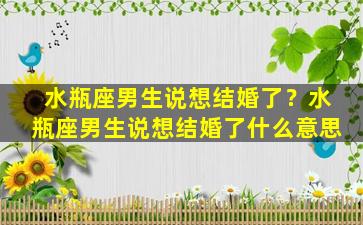 水瓶座男生说想结婚了？水瓶座男生说想结婚了什么意思